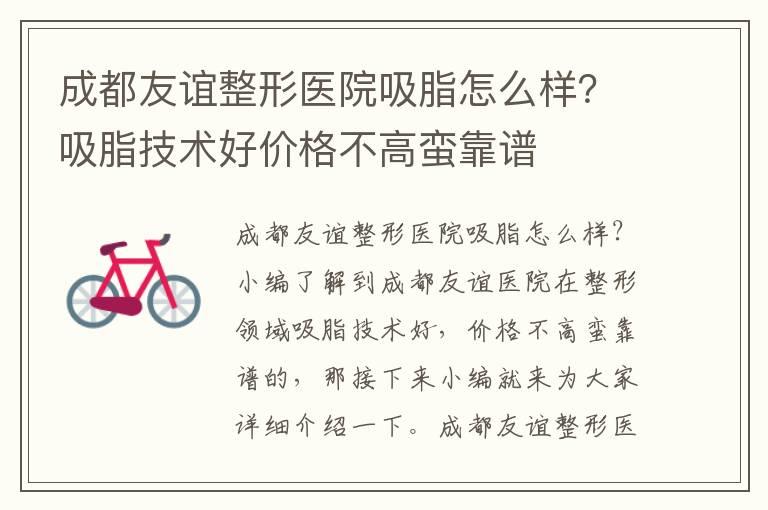 成都友谊整形医院吸脂怎么样?吸脂技术好价格不高蛮靠谱

成都友谊整形医院吸脂怎么样?小编了解到成都友谊医院在整形领域吸脂技术好，价格不高蛮靠谱的，那接下来小编就来为大家详细介绍一下。成都友谊整形医